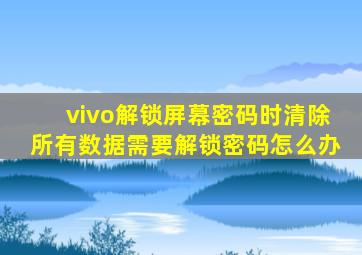 vivo解锁屏幕密码时清除所有数据需要解锁密码怎么办